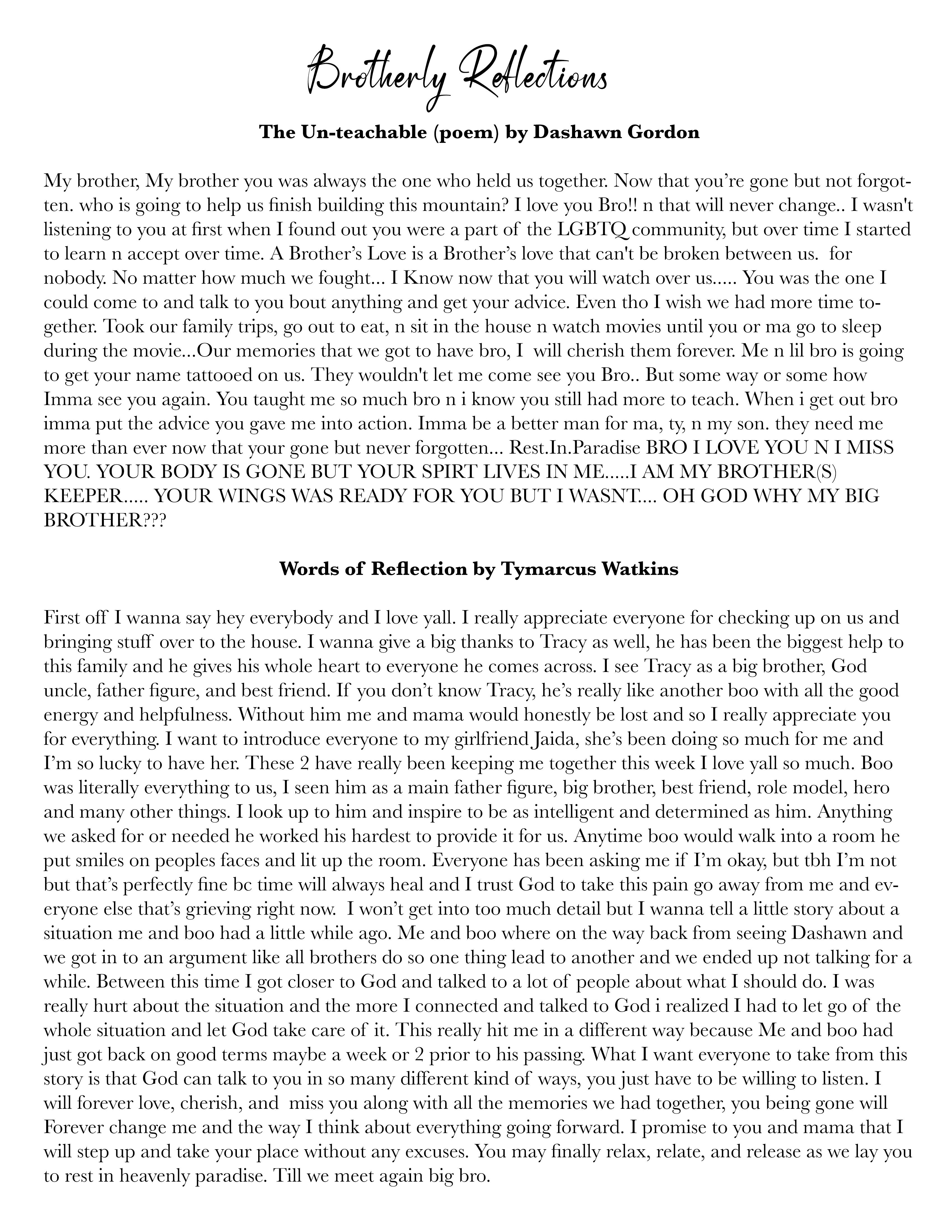 Brotherly Reflections

The Un-teachable (poem) by Dashawn Gordon

My brother, My brother you was always the one who held us together. Now that you're gone but not forgotten. who is going to help us finish building this mountain? I love you Bro!! n that will never change.. I wasn't listening to you at first when I found out you were a part of the LGBTQ community, but over time I started to learn n accept over time. A Brother's Love is a Brother's love that can't be broken between us. for nobody. No matter how much we fought... I Know now that you will watch over us..... You was the one I could come to and talk to you bout anything and get your advice. Even tho I wish we had more time together. Took our family trips, go out to eat, n sit in the house n watch movies until you or ma go to sleep during the movie...Our memories that we got to have bro, I will cherish them forever. Me n lil bro is going to get your name tattooed on us. They wouldn't let me come see you Bro.. But some way or some how Imma see you again. You taught me so much bro n i know you still had more to teach. When i get out bro imma put the advice you gave me into action. Imma be a better man for ma, ty, n my son. they need me more than ever now that your gone but never forgotten... Rest.In.Paradise BRO I LOVE YOU N I MISS YOU. YOUR BODY IS GONE BUT YOUR SPIRT LIVES IN ME.....I AM MY BROTHER(S) KEEPER..... YOUR WINGS WAS READY FOR YOU BUT I WASNT.... OH GOD WHY MY BIG BROTHER???

Words of Reflection by Tymarcus Watkins

First off I wanna say hey everybody and I love yall. I really appreciate everyone for checking up on us and bringing stuff over to the house. I wanna give a big thanks to Tracy as well, he has been the biggest help to this family and he gives his whole heart to everyone he comes across. I see Tracy as a big brother, God uncle, father figure, and best friend. If you don't know Tracy, he's really like another boo with all the good energy and helpfulness. Without him me and mama would honestly be lost and so I really appreciate you for everything. I want to introduce everyone to my girlfriend Jaida, she's been doing so much for me and I'm so lucky to have her. These 2 have really been keeping me together this week I love yall so much. Boo was literally everything to us, I seen him as a main father figure, big brother, best friend, role model, hero and many other things. I look up to him and inspire to be as intelligent and determined as him. Anything we asked for or needed he worked his hardest to provide it for us. Anytime boo would walk into a room he put smiles on peoples faces and lit up the room. Everyone has been asking me if I'm okay, but tbh I'm not but that's perfectly fine bc time will always heal and I trust God to take this pain go away from me and everyone else that's grieving right now. I won't get into too much detail but I wanna tell a little story about a situation me and boo had a little while ago. Me and boo where on the way back from seeing Dashawn and we got in to an argument like all brothers do so one thing lead to another and we ended up not talking for a while. Between this time I got closer to God and talked to a lot of people about what I should do. I was really hurt about the situation and the more I connected and talked to God i realized I had to let go of the whole situation and let God take care of it. This really hit me in a different way because Me and boo had just got back on good terms maybe a week or 2 prior to his passing. What I want everyone to take from this story is that God can talk to you in so many different kind of ways, you just have to be willing to listen. I will forever love, cherish, and miss you along with all the memories we had together, you being gone will Forever change me and the way I think about everything going forward. I promise to you and mama that I will step up and take your place without any excuses. You may finally relax, relate, and release as we lay you to rest in heavenly paradise. Till we meet again big bro.